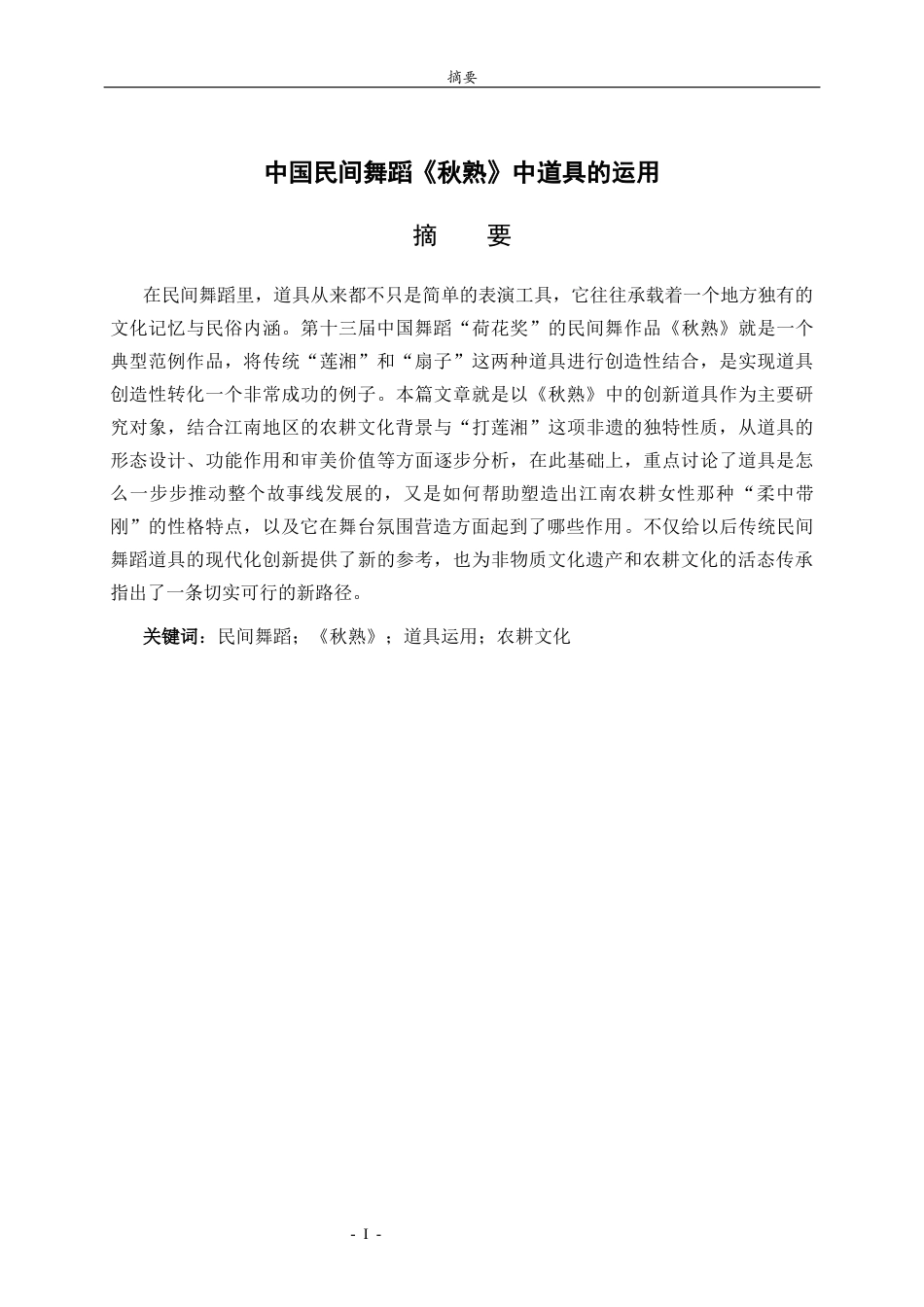 摘要

中国民间舞蹈《秋熟》中道具的运用

摘　要

在民间舞蹈里，道具从来都不只是简单的表演工具，它往往承载着一个地方独有的文化记忆与民俗内涵。第十三届中国舞蹈“荷花奖”的民间舞作品《秋熟》就是一个典型范例作品，将传统“莲湘”和“扇子”这两种道具进行创造性结合，是实现道具创造性转化一个非常成功的例子。本篇文章就是以《秋熟》中的创新道具作为主要研究对象，结合江南地区的农耕文化背景与“打莲湘”这项非遗的独特性质，从道具的形态设计、功能作用和审美价值等方面逐步分析，在此基础上，重点讨论了道具是怎么一步步推动整个故事线发展的，又是如何帮助塑造出江南农耕女性那种“柔中带刚”的性格特点，以及它在舞台氛围营造方面起到了哪些作用。不仅给以后传统民间舞蹈道具的现代化创新提供了新的参考，也为非物质文化遗产和农耕文化的活态传承指出了一条切实可行的新路径。

关键词：民间舞蹈；《秋熟》；道具运用；农耕文化

- I -